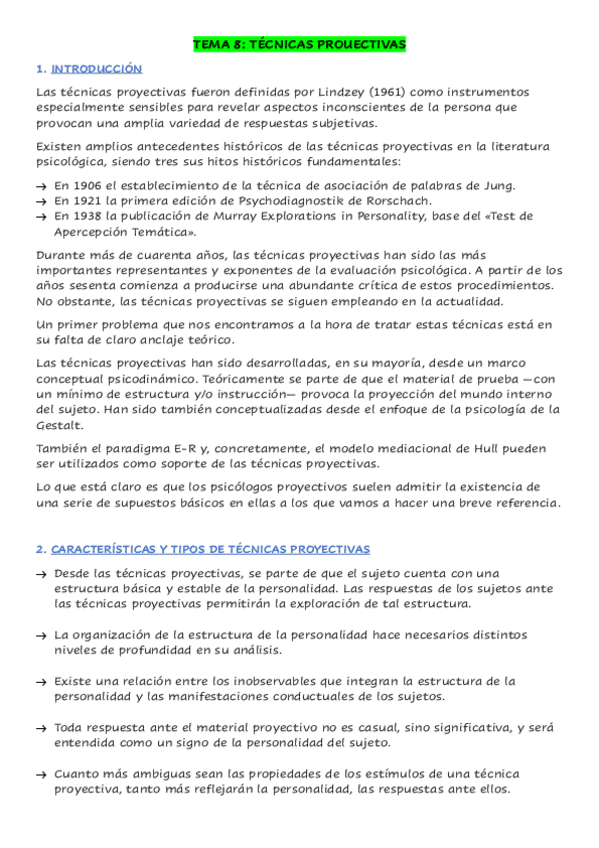 TEMA 8: TÉCNICAS PROUECTIVAS

1. INTRODUCCIÓN

Las técnicas proyectivas fueron definidas por Lindzey (1961) como instrumentos especialmente sensibles para revelar aspectos inconscientes de la persona que provocan una amplia variedad de respuestas subjetivas.

Existen amplios antecedentes históricos de las técnicas proyectivas en la literatura psicológica, siendo tres sus hitos históricos fundamentales:

→ En 1906 el establecimiento de la técnica de asociación de palabras de Jung.
→ En 1921 la primera edición de Psychodiagnostik de Rorschach.
→ En 1938 la publicación de Murray Explorations in Personality, base del «Test de Apercepción Temática».

Durante más de cuarenta años, las técnicas proyectivas han sido las más importantes representantes y exponentes de la evaluación psicológica. A partir de los años sesenta comienza a producirse una abundante crítica de estos procedimientos. No obstante, las técnicas proyectivas se siguen empleando en la actualidad.

Un primer problema que nos encontramos a la hora de tratar estas técnicas está en su falta de claro anclaje teórico.

Las técnicas proyectivas han sido desarrolladas, en su mayoría, desde un marco conceptual psicodinámico. Teóricamente se parte de que el material de prueba —con un mínimo de estructura y/o instrucción— provoca la proyección del mundo interno del sujeto. Han sido también conceptualizadas desde el enfoque de la psicología de la Gestalt.

También el paradigma E-R y, concretamente, el modelo mediacional de Hull pueden ser utilizados como soporte de las técnicas proyectivas.

Lo que está claro es que los psicólogos proyectivos suelen admitir la existencia de una serie de supuestos básicos en ellas a los que vamos a hacer una breve referencia.

2. CARACTERÍSTICAS Y TIPOS DE TÉCNICAS PROYECTIVAS

→ Desde las técnicas proyectivas, se parte de que el sujeto cuenta con una estructura básica y estable de la personalidad. Las respuestas de los sujetos ante las técnicas proyectivas permitirán la exploración de tal estructura.

→ La organización de la estructura de la personalidad hace necesarios distintos niveles de profundidad en su análisis.

→ Existe una relación entre los inobservables que integran la estructura de la personalidad y las manifestaciones conductuales de los sujetos.

→ Toda respuesta ante el material proyectivo no es casual, sino significativa, y será entendida como un signo de la personalidad del sujeto.

→ Cuanto más ambiguas sean las propiedades de los estímulos de una técnica proyectiva, tanto más reflejarán la personalidad, las respuestas ante ellos.